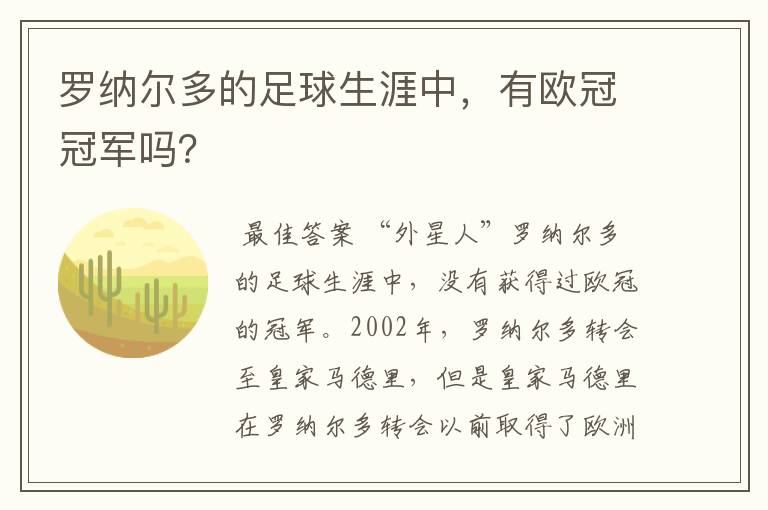 罗纳尔多的足球生涯中，有欧冠冠军吗?

最佳答案 “外星人”罗纳尔多的足球生涯中，没有获得过欧冠的冠军。2002年，罗纳尔多转会至皇家马德里，但是皇家马德里在罗纳尔多转会以前取得了欧洲